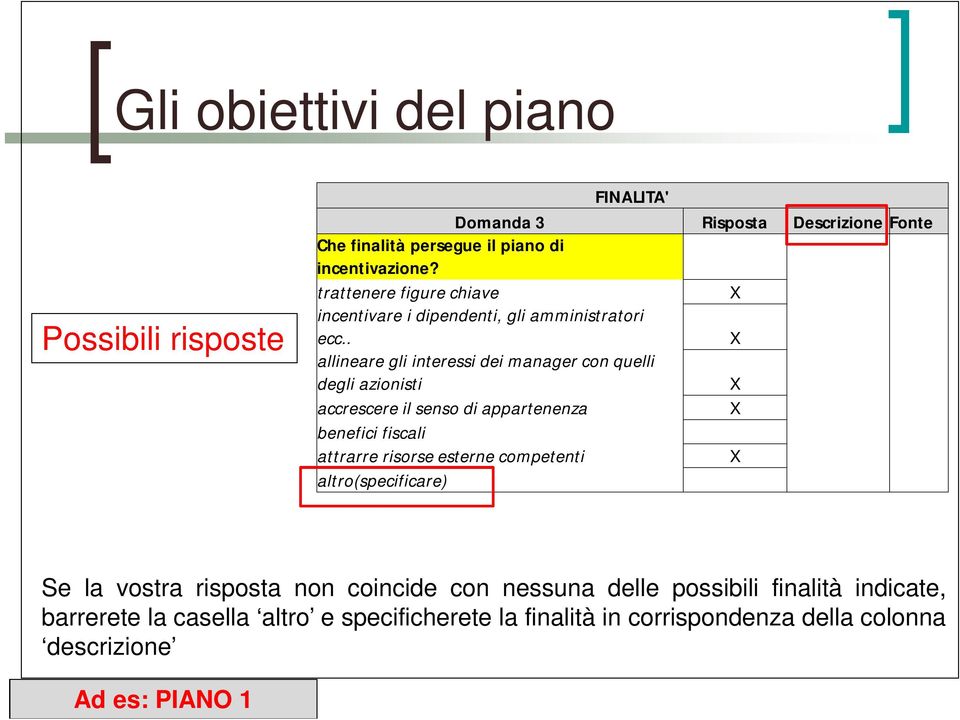 Gli obiettivi del piano

Possibili risposte

| FINALITA' | | | |
|---|---|---|---|
| Domanda 3 | Risposta | Descrizione | Fonte |
| Che finalità persegue il piano di incentivazione? | | | |
| trattenere figure chiave | X | | |
| incentivare i dipendenti, gli amministratori ecc.. | X | | |
| allineare gli interessi dei manager con quelli degli azionisti | X | | |
| accrescere il senso di appartenenza | X | | |
| benefici fiscali | | | |
| attrarre risorse esterne competenti | X | | |
| altro(specificare) | | | |

Se la vostra risposta non coincide con nessuna delle possibili finalità indicate, barrerete la casella ‘altro’ e specificherete la finalità in corrispondenza della colonna ‘descrizione’

Ad es: PIANO 1